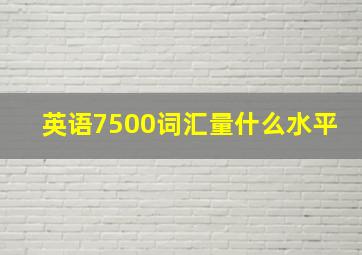 英语7500词汇量什么水平